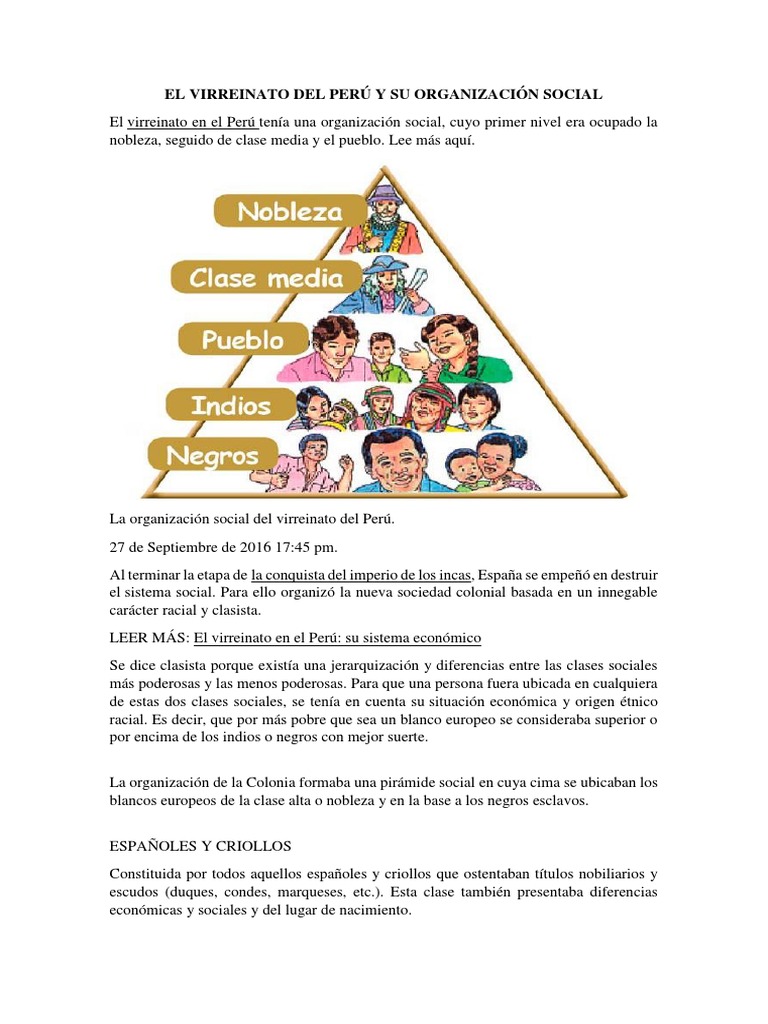 EL VIRREINATO DEL PERÚ Y SU ORGANIZACIÓN SOCIAL

El virreinato en el Perú tenía una organización social, cuyo primer nivel era ocupado la nobleza, seguido de clase media y el pueblo. Lee más aquí.

Nobleza
Clase media
Pueblo
Indios
Negros

La organización social del virreinato del Perú.

27 de Septiembre de 2016 17:45 pm.

Al terminar la etapa de la conquista del imperio de los incas, España se empeñó en destruir el sistema social. Para ello organizó la nueva sociedad colonial basada en un innegable carácter racial y clasista.

LEER MÁS: El virreinato en el Perú: su sistema económico

Se dice clasista porque existía una jerarquización y diferencias entre las clases sociales más poderosas y las menos poderosas. Para que una persona fuera ubicada en cualquiera de estas dos clases sociales, se tenía en cuenta su situación económica y origen étnico racial. Es decir, que por más pobre que sea un blanco europeo se consideraba superior o por encima de los indios o negros con mejor suerte.

La organización de la Colonia formaba una pirámide social en cuya cima se ubicaban los blancos europeos de la clase alta o nobleza y en la base a los negros esclavos.

ESPAÑOLES Y CRIOLLOS

Constituida por todos aquellos españoles y criollos que ostentaban títulos nobiliarios y escudos (duques, condes, marqueses, etc.). Esta clase también presentaba diferencias económicas y sociales y del lugar de nacimiento.